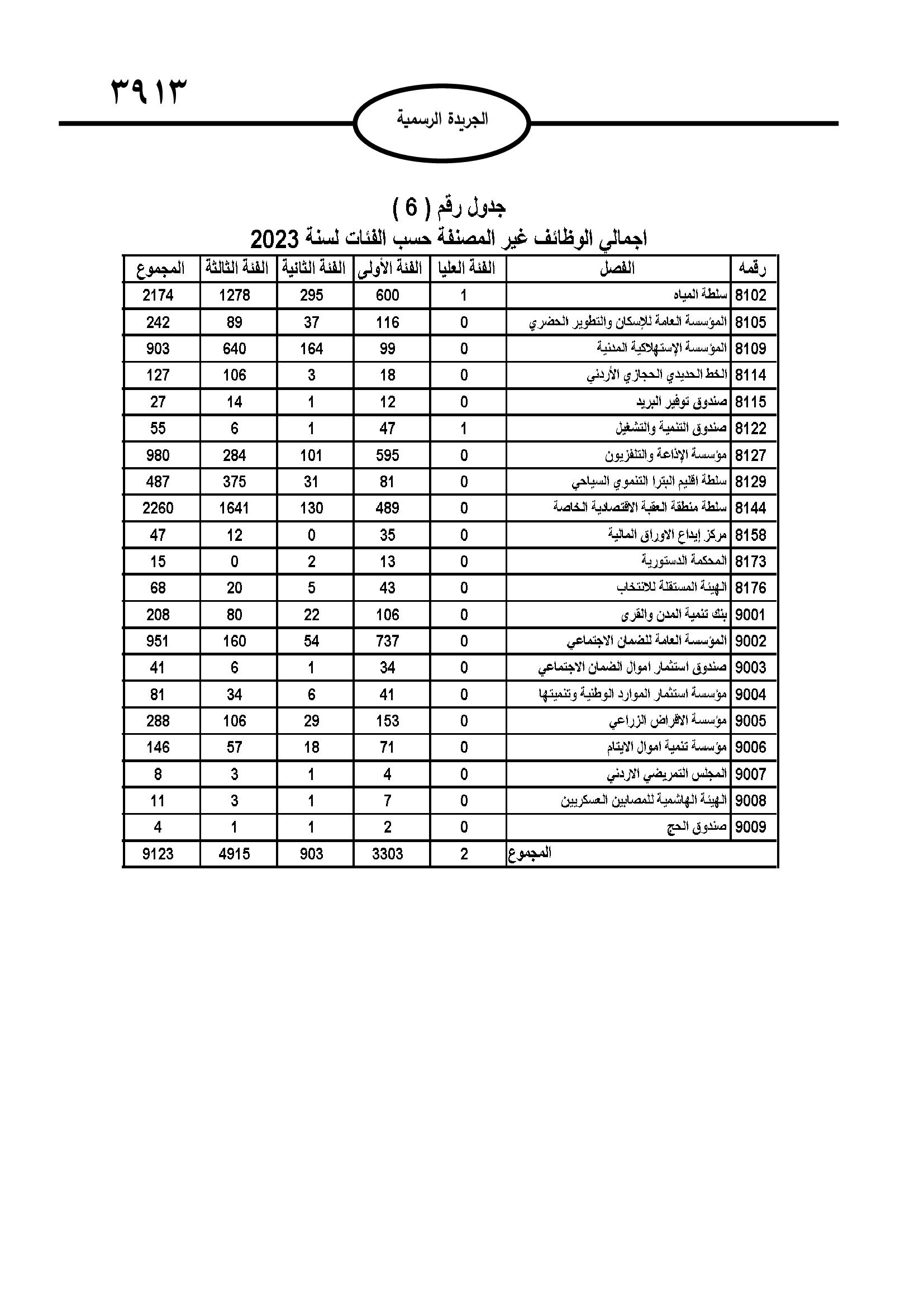 ٣٩١٣

الجريدة الرسمية

جدول رقم ( 6 )
اجمالي الوظائف غير المصنفة حسب الفئات لسنة 2023

| رقمه | الفصل | الفئة العليا | الفئة الأولى | الفئة الثانية | الفئة الثالثة | المجموع |
|---|---|---|---|---|---|---|
| 8102 | سلطة المياه | 1 | 600 | 295 | 1278 | 2174 |
| 8105 | المؤسسة العامة للإسكان والتطوير الحضري | 0 | 116 | 37 | 89 | 242 |
| 8109 | المؤسسة الإستهلاكية المدنية | 0 | 99 | 164 | 640 | 903 |
| 8114 | الخط الحديدي الحجازي الأردني | 0 | 18 | 3 | 106 | 127 |
| 8115 | صندوق توفير البريد | 0 | 12 | 1 | 14 | 27 |
| 8122 | صندوق التنمية والتشغيل | 1 | 47 | 1 | 6 | 55 |
| 8127 | مؤسسة الإذاعة والتلفزيون | 0 | 595 | 101 | 284 | 980 |
| 8129 | سلطة اقليم البترا التنموي السياحي | 0 | 81 | 31 | 375 | 487 |
| 8144 | سلطة منطقة العقبة الاقتصادية الخاصة | 0 | 489 | 130 | 1641 | 2260 |
| 8158 | مركز إيداع الاوراق المالية | 0 | 35 | 0 | 12 | 47 |
| 8173 | المحكمة الدستورية | 0 | 13 | 2 | 0 | 15 |
| 8176 | الهيئة المستقلة للانتخاب | 0 | 43 | 5 | 20 | 68 |
| 9001 | بنك تنمية المدن والقرى | 0 | 106 | 22 | 80 | 208 |
| 9002 | المؤسسة العامة للضمان الاجتماعي | 0 | 737 | 54 | 160 | 951 |
| 9003 | صندوق استثمار اموال الضمان الاجتماعي | 0 | 34 | 1 | 6 | 41 |
| 9004 | مؤسسة استثمار الموارد الوطنية وتنميتها | 0 | 41 | 6 | 34 | 81 |
| 9005 | مؤسسة الاقراض الزراعي | 0 | 153 | 29 | 106 | 288 |
| 9006 | مؤسسة تنمية اموال الايتام | 0 | 71 | 18 | 57 | 146 |
| 9007 | المجلس التمريضي الاردني | 0 | 4 | 1 | 3 | 8 |
| 9008 | الهيئة الهاشمية للمصابين العسكريين | 0 | 7 | 1 | 3 | 11 |
| 9009 | صندوق الحج | 0 | 2 | 1 | 1 | 4 |
| | المجموع | 2 | 3303 | 903 | 4915 | 9123 |